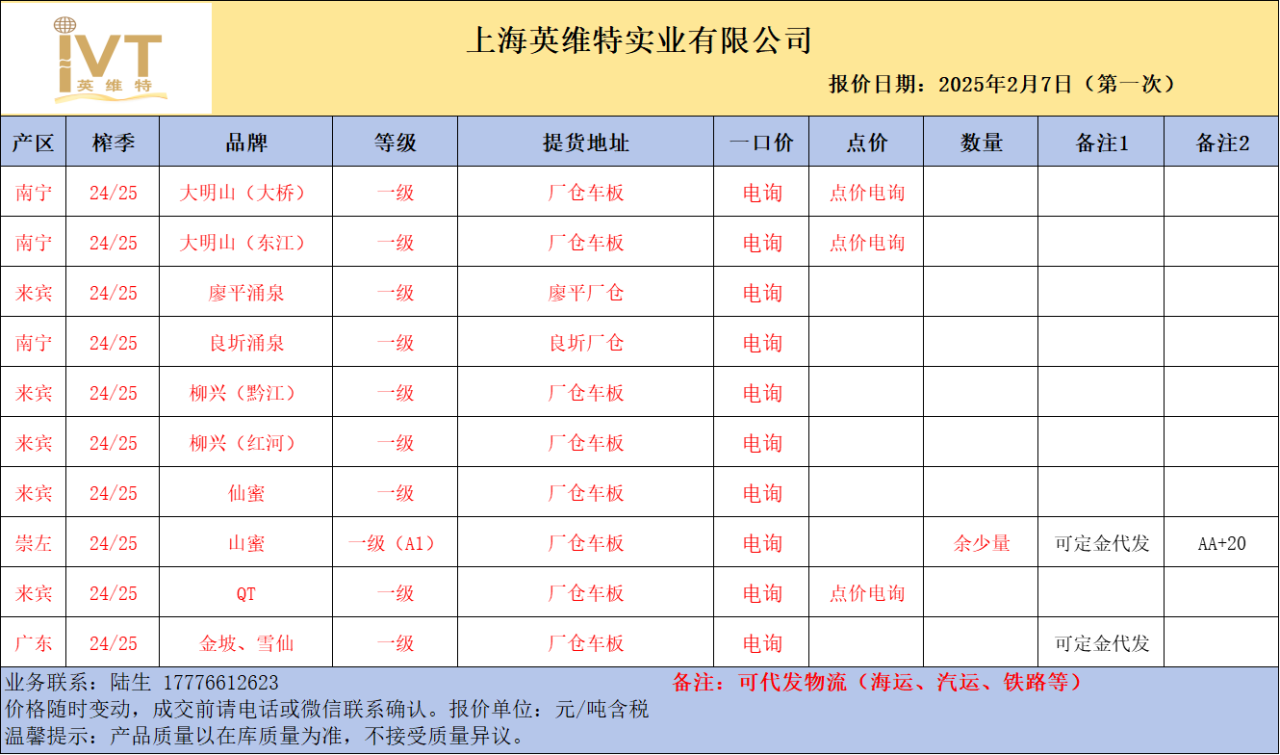 IVT
英维特

上海英维特实业有限公司

报价日期：2025年2月7日（第一次）

| 产区 | 榨季 | 品牌 | 等级 | 提货地址 | 一口价 | 点价 | 数量 | 备注1 | 备注2 |
|---|---|---|---|---|---|---|---|---|---|
| 南宁 | 24/25 | 大明山（大桥） | 一级 | 厂仓车板 | 电询 | 点价电询 | | | |
| 南宁 | 24/25 | 大明山（东江） | 一级 | 厂仓车板 | 电询 | 点价电询 | | | |
| 来宾 | 24/25 | 廖平涌泉 | 一级 | 廖平厂仓 | 电询 | | | | |
| 南宁 | 24/25 | 良圻涌泉 | 一级 | 良圻厂仓 | 电询 | | | | |
| 来宾 | 24/25 | 柳兴（黔江） | 一级 | 厂仓车板 | 电询 | | | | |
| 来宾 | 24/25 | 柳兴（红河） | 一级 | 厂仓车板 | 电询 | | | | |
| 来宾 | 24/25 | 仙蜜 | 一级 | 厂仓车板 | 电询 | | | | |
| 崇左 | 24/25 | 山蜜 | 一级（A1） | 厂仓车板 | 电询 | | 余少量 | 可定金代发 | AA+20 |
| 来宾 | 24/25 | QT | 一级 | 厂仓车板 | 电询 | 点价电询 | | | |
| 广东 | 24/25 | 金坡、雪仙 | 一级 | 厂仓车板 | 电询 | | | 可定金代发 | |

业务联系：陆生 17776612623
备注：可代发物流（海运、汽运、铁路等）
价格随时变动，成交前请电话或微信联系确认。报价单位：元/吨含税
温馨提示：产品质量以在库质量为准，不接受质量异议。